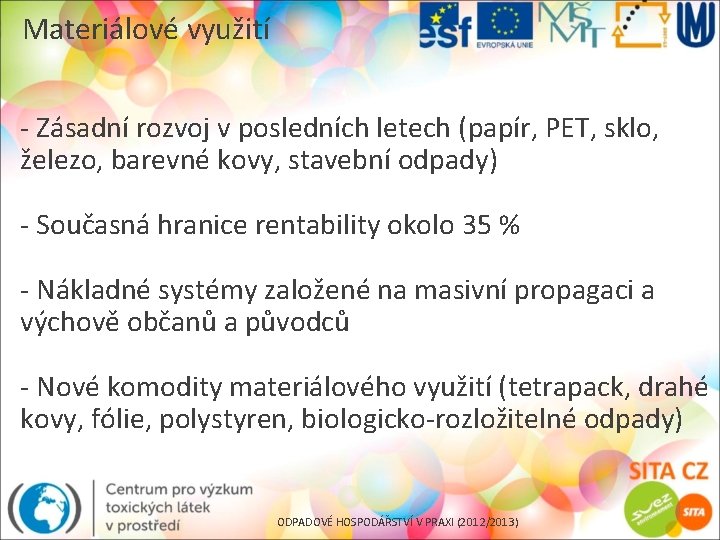 Materiálové využití

esf EVROPSKÁ UNIE MŠMT

- Zásadní rozvoj v posledních letech (papír, PET, sklo, železo, barevné kovy, stavební odpady)

- Současná hranice rentability okolo 35 %

- Nákladné systémy založené na masivní propagaci a výchově občanů a původců

- Nové komodity materiálového využití (tetrapack, drahé kovy, fólie, polystyren, biologicko-rozložitelné odpady)

Centrum pro výzkum toxických látek v prostředí

ODPADOVÉ HOSPODÁŘSTVÍ V PRAXI (2012/2013)

SITA CZ
suez environnement
SITA